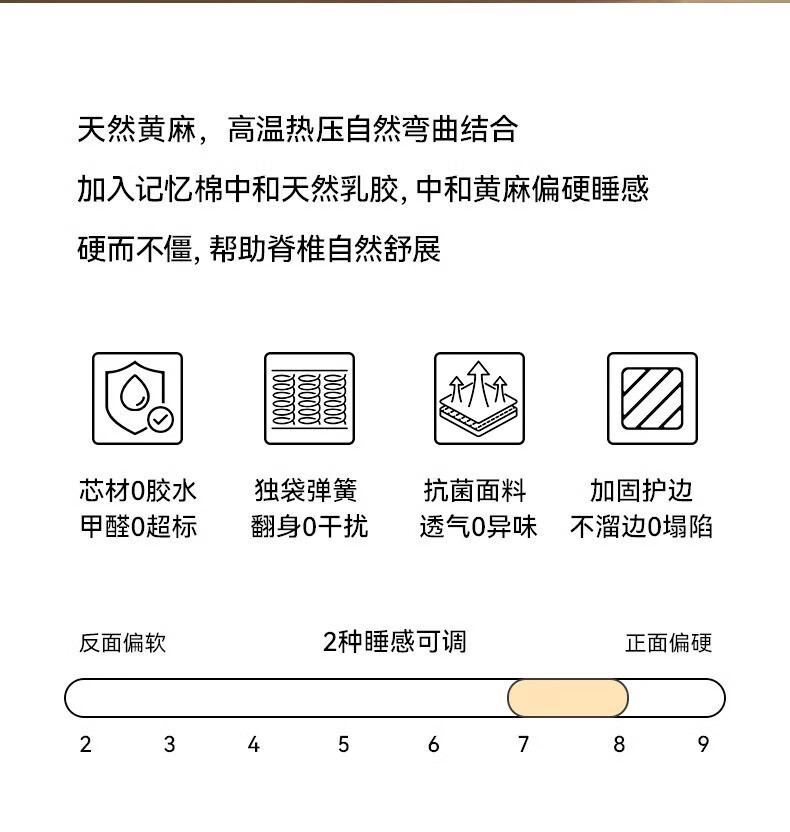 天然黄麻，高温热压自然弯曲结合

加入记忆棉中和天然乳胶, 中和黄麻偏硬睡感

硬而不僵, 帮助脊椎自然舒展

芯材0胶水
甲醛0超标

独袋弹簧
翻身0干扰

抗菌面料
透气0异味

加固护边
不溜边0塌陷

反面偏软

2种睡感可调

正面偏硬

2 3 4 5 6 7 8 9